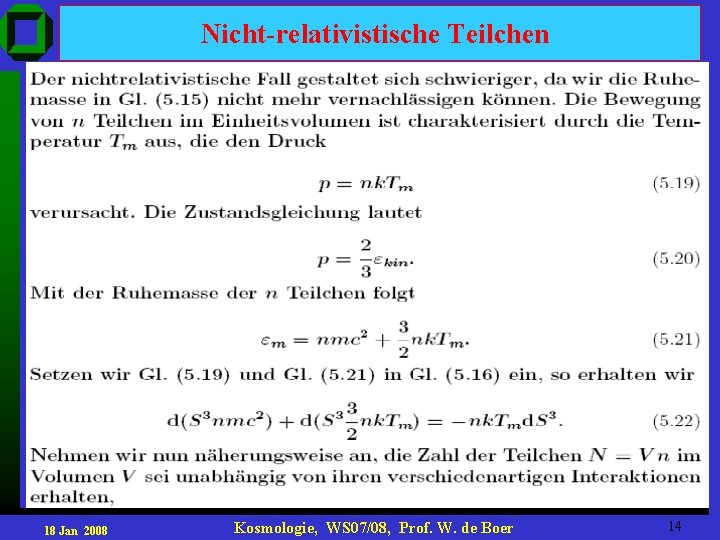 Nicht-relativistische Teilchen

Der nichtrelativistische Fall gestaltet sich schwieriger, da wir die Ruhemasse in Gl. (5.15) nicht mehr vernachlässigen können. Die Bewegung von $n$ Teilchen im Einheitsvolumen ist charakterisiert durch die Temperatur $T_m$ aus, die den Druck

$p = nkT_m$ (5.19)

verursacht. Die Zustandsgleichung lautet

$p = \frac{2}{3}\varepsilon_{kin}.$ (5.20)

Mit der Ruhemasse der $n$ Teilchen folgt

$\varepsilon_m = nmc^2 + \frac{3}{2}nkT_m.$ (5.21)

Setzen wir Gl. (5.19) und Gl. (5.21) in Gl. (5.16) ein, so erhalten wir

$\mathrm{d}(S^3nmc^2) + \mathrm{d}(S^3\frac{3}{2}nkT_m) = -nkT_m\mathrm{d}S^3.$ (5.22)

Nehmen wir nun näherungsweise an, die Zahl der Teilchen $N = Vn$ im Volumen $V$ sei unabhängig von ihren verschiedenartigen Interaktionen erhalten,

18 Jan 2008 Kosmologie, WS07/08, Prof. W. de Boer 14